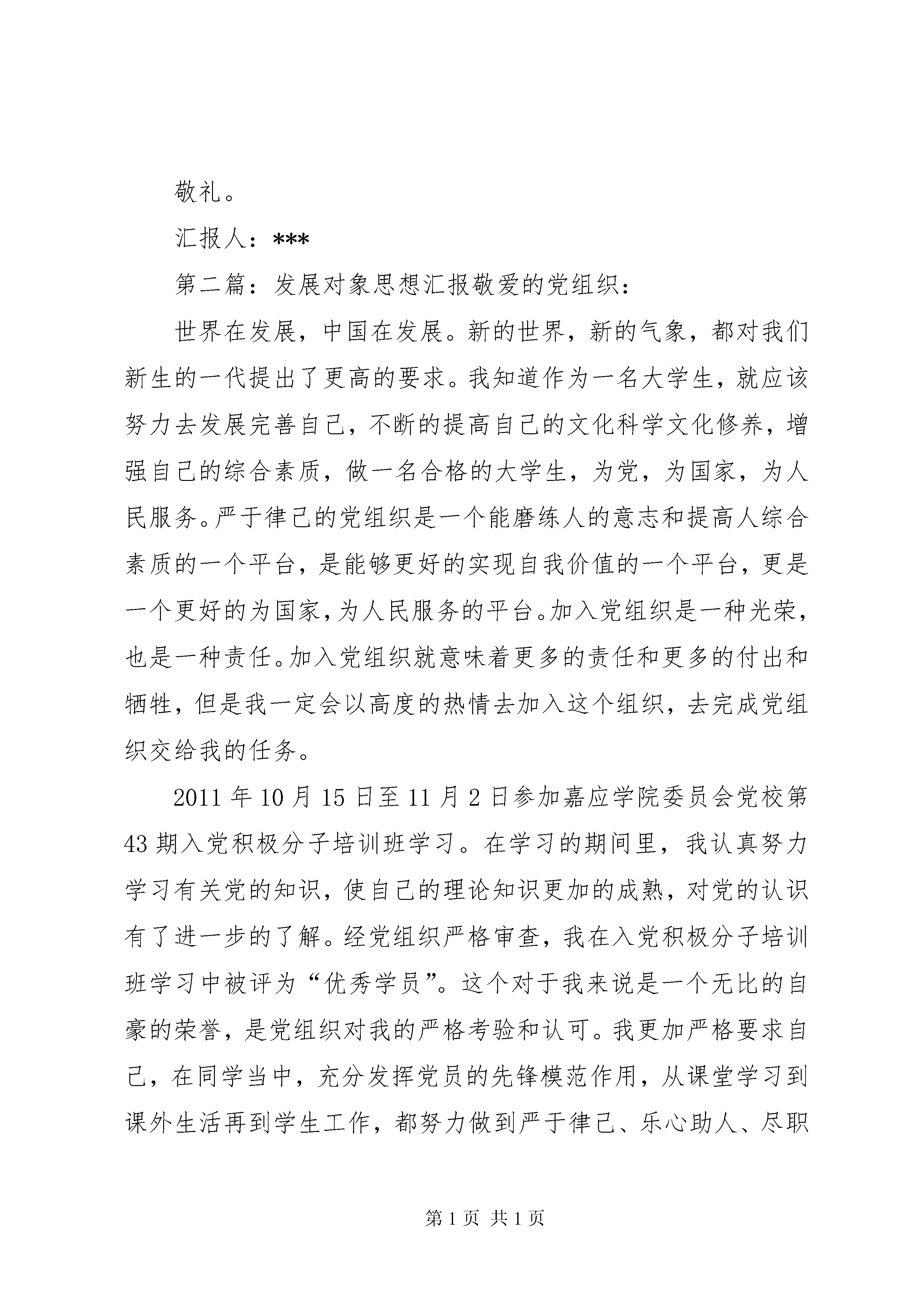 敬礼。

汇报人：***

第二篇：发展对象思想汇报敬爱的党组织：

世界在发展，中国在发展。新的世界，新的气象，都对我们新生的一代提出了更高的要求。我知道作为一名大学生，就应该努力去发展完善自己，不断的提高自己的文化科学文化修养，增强自己的综合素质，做一名合格的大学生，为党，为国家，为人民服务。严于律己的党组织是一个能磨练人的意志和提高人综合素质的一个平台，是能够更好的实现自我价值的一个平台，更是一个更好的为国家，为人民服务的平台。加入党组织是一种光荣，也是一种责任。加入党组织就意味着更多的责任和更多的付出和牺牲，但是我一定会以高度的热情去加入这个组织，去完成党组织交给我的任务。

2011 年 10 月 15 日至 11 月 2 日参加嘉应学院委员会党校第 43 期入党积极分子培训班学习。在学习的期间里，我认真努力学习有关党的知识，使自己的理论知识更加的成熟，对党的认识有了进一步的了解。经党组织严格审查，我在入党积极分子培训班学习中被评为“优秀学员”。这个对于我来说是一个无比的自豪的荣誉，是党组织对我的严格考验和认可。我更加严格要求自己，在同学当中，充分发挥党员的先锋模范作用，从课堂学习到课外生活再到学生工作，都努力做到严于律己、乐心助人、尽职

第 1 页 共 1 页